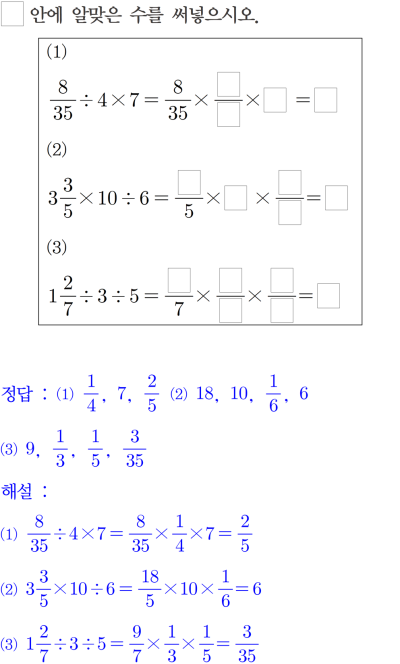 $\square$ 안에 알맞은 수를 써넣으시오.

(1)
$\frac{8}{35} \div 4 \times 7 = \frac{8}{35} \times \frac{\square}{\square} \times \square = \square$

(2)
$3\frac{3}{5} \times 10 \div 6 = \frac{\square}{5} \times \square \times \frac{\square}{\square} = \square$

(3)
$1\frac{2}{7} \div 3 \div 5 = \frac{\square}{7} \times \frac{\square}{\square} \times \frac{\square}{\square} = \square$

정답 : (1) $\frac{1}{4}$, 7, $\frac{2}{5}$ (2) 18, 10, $\frac{1}{6}$, 6

(3) 9, $\frac{1}{3}$, $\frac{1}{5}$, $\frac{3}{35}$

해설 :

(1) $\frac{8}{35} \div 4 \times 7 = \frac{8}{35} \times \frac{1}{4} \times 7 = \frac{2}{5}$

(2) $3\frac{3}{5} \times 10 \div 6 = \frac{18}{5} \times 10 \times \frac{1}{6} = 6$

(3) $1\frac{2}{7} \div 3 \div 5 = \frac{9}{7} \times \frac{1}{3} \times \frac{1}{5} = \frac{3}{35}$